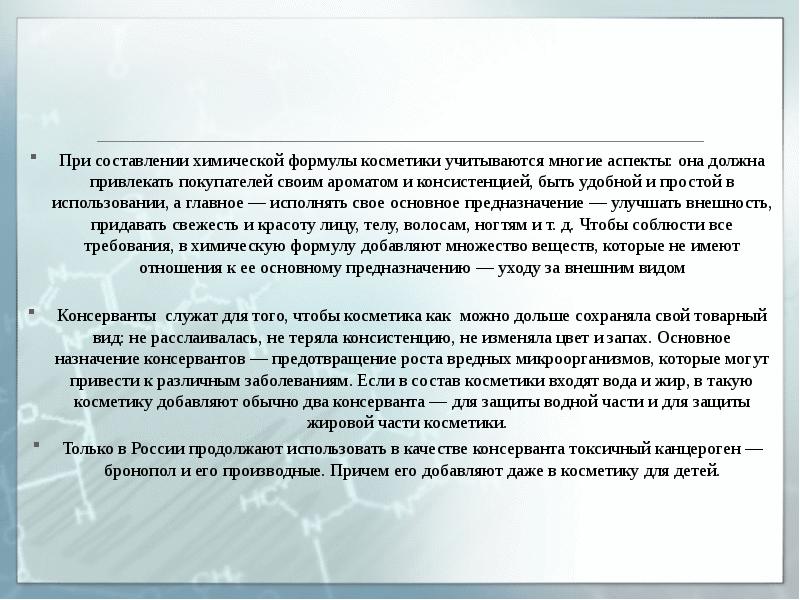 При составлении химической формулы косметики учитываются многие аспекты: она должна привлекать покупателей своим ароматом и консистенцией, быть удобной и простой в использовании, а главное — исполнять свое основное предназначение — улучшать внешность, придавать свежесть и красоту лицу, телу, волосам, ногтям и т. д. Чтобы соблюсти все требования, в химическую формулу добавляют множество веществ, которые не имеют отношения к ее основному предназначению — уходу за внешним видом

Консерванты служат для того, чтобы косметика как можно дольше сохраняла свой товарный вид: не расслаивалась, не теряла консистенцию, не изменяла цвет и запах. Основное назначение консервантов — предотвращение роста вредных микроорганизмов, которые могут привести к различным заболеваниям. Если в состав косметики входят вода и жир, в такую косметику добавляют обычно два консерванта — для защиты водной части и для защиты жировой части косметики.

Только в России продолжают использовать в качестве консерванта токсичный канцероген — бронопол и его производные. Причем его добавляют даже в косметику для детей.